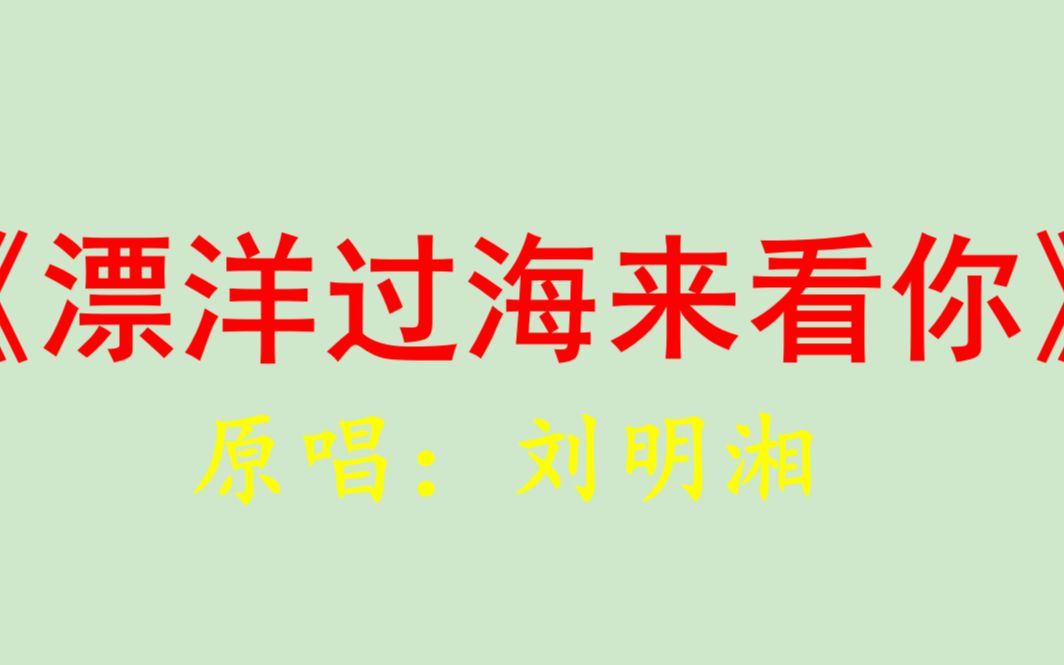 《漂洋过海来看你》

原唱：刘明湘